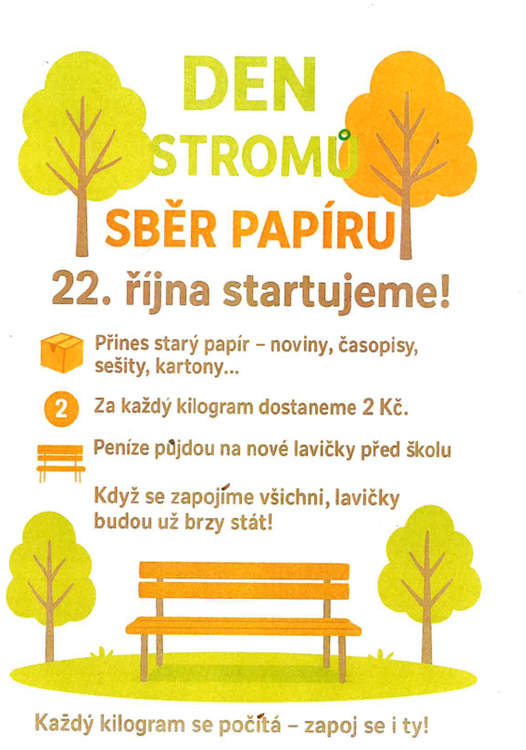 DEN
STROMŮ
SBĚR PAPÍRU
22. října startujeme!

Přines starý papír – noviny, časopisy, sešity, kartony...

2 Za každý kilogram dostaneme 2 Kč.

Peníze půjdou na nové lavičky před školu

Když se zapojíme všichni, lavičky budou už brzy stát!

Každý kilogram se počítá – zapoj se i ty!